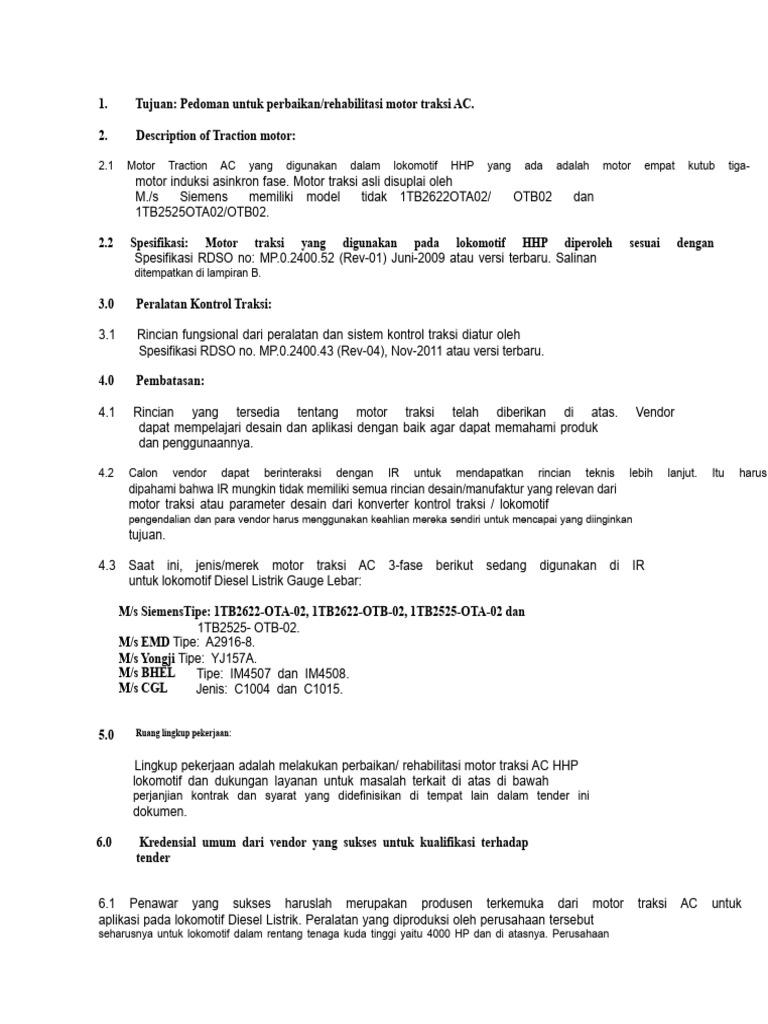 1. Tujuan: Pedoman untuk perbaikan/rehabilitasi motor traksi AC.

2. Description of Traction motor:

2.1 Motor Traction AC yang digunakan dalam lokomotif HHP yang ada adalah motor empat kutub tiga-motor induksi asinkron fase. Motor traksi asli disuplai oleh M./s Siemens memiliki model tidak 1TB2622OTA02/ OTB02 dan 1TB2525OTA02/OTB02.

2.2 Spesifikasi: Motor traksi yang digunakan pada lokomotif HHP diperoleh sesuai dengan Spesifikasi RDSO no: MP.0.2400.52 (Rev-01) Juni-2009 atau versi terbaru. Salinan ditempatkan di lampiran B.

3.0 Peralatan Kontrol Traksi:

3.1 Rincian fungsional dari peralatan dan sistem kontrol traksi diatur oleh Spesifikasi RDSO no. MP.0.2400.43 (Rev-04), Nov-2011 atau versi terbaru.

4.0 Pembatasan:

4.1 Rincian yang tersedia tentang motor traksi telah diberikan di atas. Vendor dapat mempelajari desain dan aplikasi dengan baik agar dapat memahami produk dan penggunaannya.

4.2 Calon vendor dapat berinteraksi dengan IR untuk mendapatkan rincian teknis lebih lanjut. Itu harus dipahami bahwa IR mungkin tidak memiliki semua rincian desain/manufaktur yang relevan dari motor traksi atau parameter desain dari konverter kontrol traksi / lokomotif pengendalian dan para vendor harus menggunakan keahlian mereka sendiri untuk mencapai yang diinginkan tujuan.

4.3 Saat ini, jenis/merek motor traksi AC 3-fase berikut sedang digunakan di IR untuk lokomotif Diesel Listrik Gauge Lebar:

M/s SiemensTipe: 1TB2622-OTA-02, 1TB2622-OTB-02, 1TB2525-OTA-02 dan 1TB2525- OTB-02.
M/s EMD Tipe: A2916-8.
M/s Yongji Tipe: YJ157A.
M/s BHEL Tipe: IM4507 dan IM4508.
M/s CGL Jenis: C1004 dan C1015.

5.0 Ruang lingkup pekerjaan:

Lingkup pekerjaan adalah melakukan perbaikan/ rehabilitasi motor traksi AC HHP lokomotif dan dukungan layanan untuk masalah terkait di atas di bawah perjanjian kontrak dan syarat yang didefinisikan di tempat lain dalam tender ini dokumen.

6.0 Kredensial umum dari vendor yang sukses untuk kualifikasi terhadap tender

6.1 Penawar yang sukses haruslah merupakan produsen terkemuka dari motor traksi AC untuk aplikasi pada lokomotif Diesel Listrik. Peralatan yang diproduksi oleh perusahaan tersebut seharusnya untuk lokomotif dalam rentang tenaga kuda tinggi yaitu 4000 HP dan di atasnya. Perusahaan